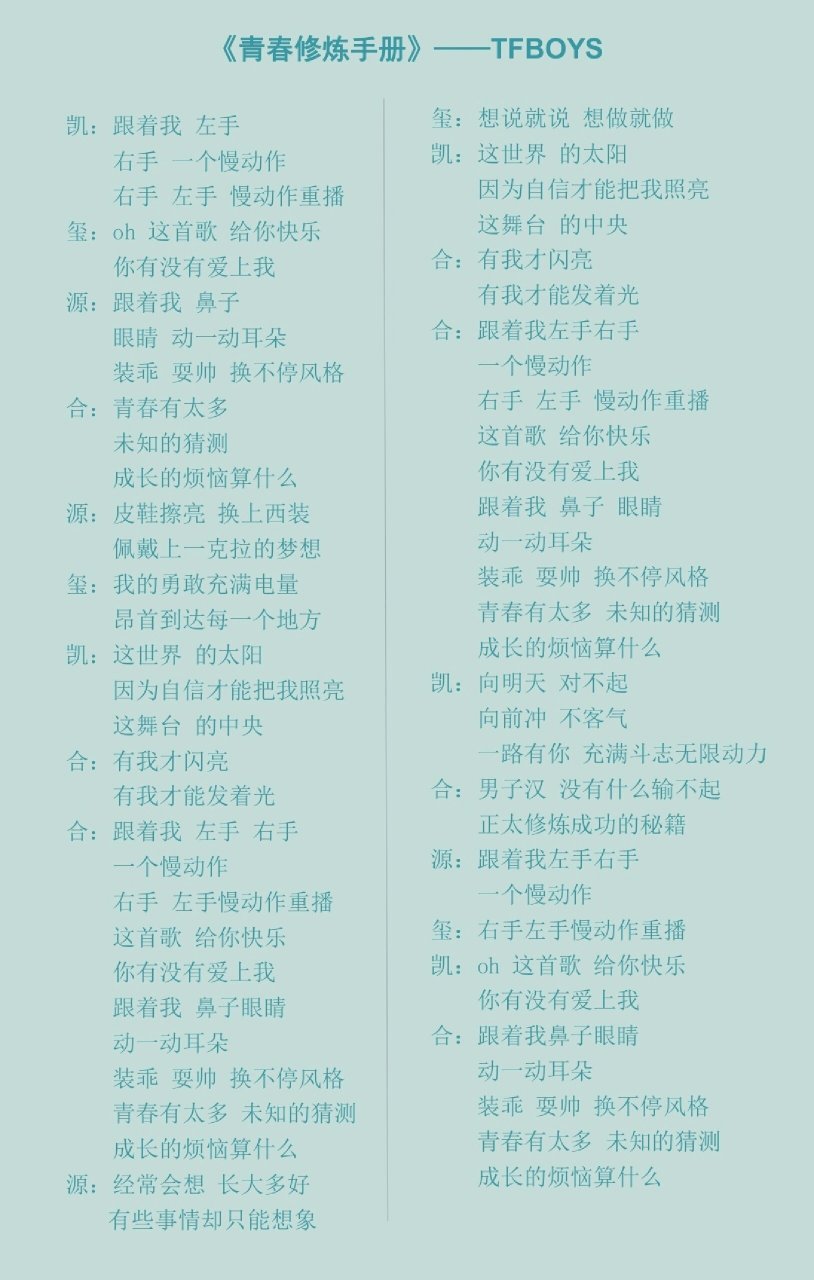 《青春修炼手册》——TFBOYS

凯：跟着我 左手
右手 一个慢动作
右手 左手 慢动作重播
玺：oh 这首歌 给你快乐
你有没有爱上我
源：跟着我 鼻子
眼睛 动一动耳朵
装乖 耍帅 换不停风格
合：青春有太多
未知的猜测
成长的烦恼算什么
源：皮鞋擦亮 换上西装
佩戴上一克拉的梦想
玺：我的勇敢充满电量
昂首到达每一个地方
凯：这世界 的太阳
因为自信才能把我照亮
这舞台 的中央
合：有我才闪亮
有我才能发着光
合：跟着我 左手 右手
一个慢动作
右手 左手慢动作重播
这首歌 给你快乐
你有没有爱上我
跟着我 鼻子眼睛
动一动耳朵
装乖 耍帅 换不停风格
青春有太多 未知的猜测
成长的烦恼算什么
源：经常会想 长大多好
有些事情却只能想象

玺：想说就说 想做就做
凯：这世界 的太阳
因为自信才能把我照亮
这舞台 的中央
合：有我才闪亮
有我才能发着光
合：跟着我左手右手
一个慢动作
右手 左手 慢动作重播
这首歌 给你快乐
你有没有爱上我
跟着我 鼻子 眼睛
动一动耳朵
装乖 耍帅 换不停风格
青春有太多 未知的猜测
成长的烦恼算什么
凯：向明天 对不起
向前冲 不客气
一路有你 充满斗志无限动力
合：男子汉 没有什么输不起
正太修炼成功的秘籍
源：跟着我左手右手
一个慢动作
玺：右手左手慢动作重播
凯：oh 这首歌 给你快乐
你有没有爱上我
合：跟着我鼻子眼睛
动一动耳朵
装乖 耍帅 换不停风格
青春有太多 未知的猜测
成长的烦恼算什么